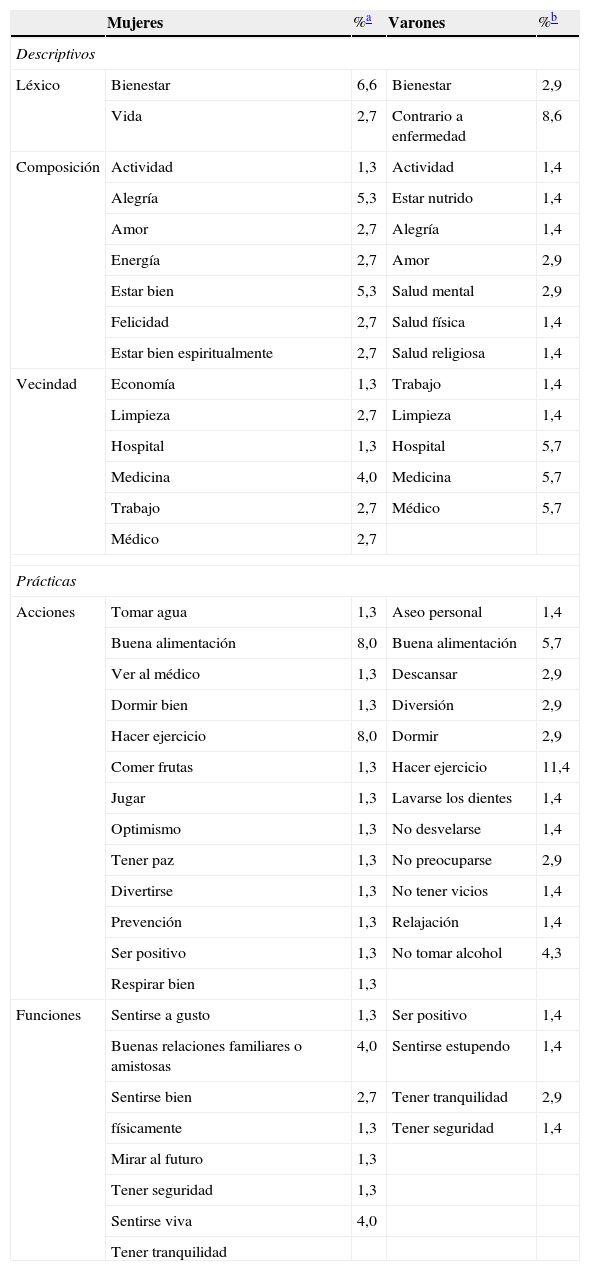 |  | Mujeres | %$^{a}$ | Varones | %$^{b}$ |
|---|---|---|---|---|
| *Descriptivos* |  |  |  |  |
| Léxico | Bienestar | 6,6 | Bienestar | 2,9 |
|  | Vida | 2,7 | Contrario a enfermedad | 8,6 |
| Composición | Actividad | 1,3 | Actividad | 1,4 |
|  | Alegría | 5,3 | Estar nutrido | 1,4 |
|  | Amor | 2,7 | Alegría | 1,4 |
|  | Energía | 2,7 | Amor | 2,9 |
|  | Estar bien | 5,3 | Salud mental | 2,9 |
|  | Felicidad | 2,7 | Salud física | 1,4 |
|  | Estar bien espiritualmente | 2,7 | Salud religiosa | 1,4 |
| Vecindad | Economía | 1,3 | Trabajo | 1,4 |
|  | Limpieza | 2,7 | Limpieza | 1,4 |
|  | Hospital | 1,3 | Hospital | 5,7 |
|  | Medicina | 4,0 | Medicina | 5,7 |
|  | Trabajo | 2,7 | Médico | 5,7 |
|  | Médico | 2,7 |  |  |
| *Prácticas* |  |  |  |  |
| Acciones | Tomar agua | 1,3 | Aseo personal | 1,4 |
|  | Buena alimentación | 8,0 | Buena alimentación | 5,7 |
|  | Ver al médico | 1,3 | Descansar | 2,9 |
|  | Dormir bien | 1,3 | Diversión | 2,9 |
|  | Hacer ejercicio | 8,0 | Dormir | 2,9 |
|  | Comer frutas | 1,3 | Hacer ejercicio | 11,4 |
|  | Jugar | 1,3 | Lavarse los dientes | 1,4 |
|  | Optimismo | 1,3 | No desvelarse | 1,4 |
|  | Tener paz | 1,3 | No preocuparse | 2,9 |
|  | Divertirse | 1,3 | No tener vicios | 1,4 |
|  | Prevención | 1,3 | Relajación | 1,4 |
|  | Ser positivo | 1,3 | No tomar alcohol | 4,3 |
|  | Respirar bien | 1,3 |  |  |
| Funciones | Sentirse a gusto | 1,3 | Ser positivo | 1,4 |
|  | Buenas relaciones familiares o amistosas | 4,0 | Sentirse estupendo | 1,4 |
|  | Sentirse bien | 2,7 | Tener tranquilidad | 2,9 |
|  | físicamente | 1,3 | Tener seguridad | 1,4 |
|  | Mirar al futuro | 1,3 |  |  |
|  | Tener seguridad | 1,3 |  |  |
|  | Sentirse viva | 4,0 |  |  |
|  | Tener tranquilidad |  |  |  |